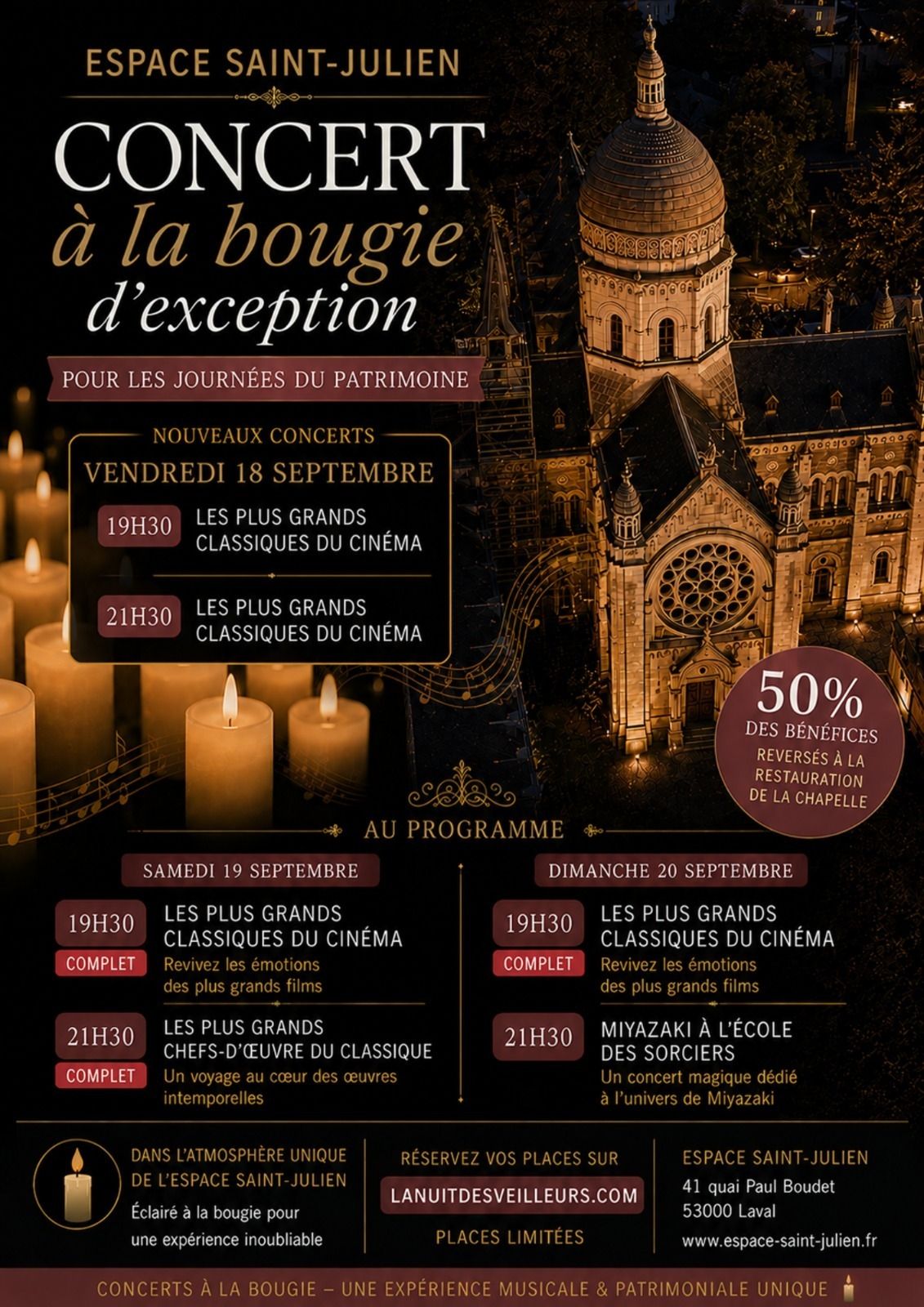 ESPACE SAINT-JULIEN

CONCERT
à la bougie
d'exception

POUR LES JOURNÉES DU PATRIMOINE

NOUVEAUX CONCERTS
VENDREDI 18 SEPTEMBRE

19H30 LES PLUS GRANDS CLASSIQUES DU CINÉMA

21H30 LES PLUS GRANDS CLASSIQUES DU CINÉMA

50%
DES BÉNÉFICES
REVERSÉS À LA RESTAURATION DE LA CHAPELLE

AU PROGRAMME

SAMEDI 19 SEPTEMBRE

19H30
COMPLET
LES PLUS GRANDS CLASSIQUES DU CINÉMA
Revivez les émotions des plus grands films

21H30
COMPLET
LES PLUS GRANDS CHEFS-D'ŒUVRE DU CLASSIQUE
Un voyage au cœur des œuvres intemporelles

DIMANCHE 20 SEPTEMBRE

19H30
COMPLET
LES PLUS GRANDS CLASSIQUES DU CINÉMA
Revivez les émotions des plus grands films

21H30
MIYAZAKI À L'ÉCOLE DES SORCIERS
Un concert magique dédié à l'univers de Miyazaki

DANS L'ATMOSPHÈRE UNIQUE DE L'ESPACE SAINT-JULIEN
Éclairé à la bougie pour une expérience inoubliable

RÉSERVEZ VOS PLACES SUR
LANUITDESVEILLEURS.COM
PLACES LIMITÉES

ESPACE SAINT-JULIEN
41 quai Paul Boudet
53000 Laval
www.espace-saint-julien.fr

CONCERTS À LA BOUGIE – UNE EXPÉRIENCE MUSICALE & PATRIMONIALE UNIQUE